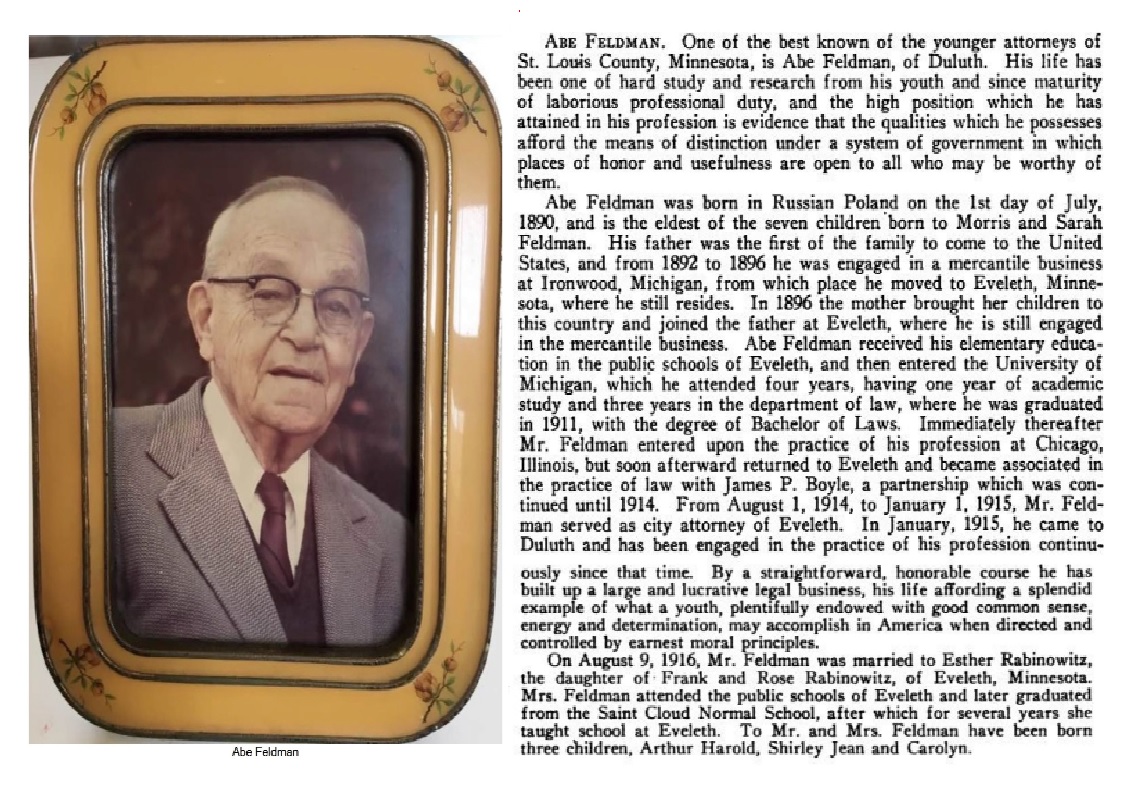 Abe Feldman

ABE FELDMAN. One of the best known of the younger attorneys of St. Louis County, Minnesota, is Abe Feldman, of Duluth. His life has been one of hard study and research from his youth and since maturity of laborious professional duty, and the high position which he has attained in his profession is evidence that the qualities which he possesses afford the means of distinction under a system of government in which places of honor and usefulness are open to all who may be worthy of them.

Abe Feldman was born in Russian Poland on the 1st day of July, 1890, and is the eldest of the seven children born to Morris and Sarah Feldman. His father was the first of the family to come to the United States, and from 1892 to 1896 he was engaged in a mercantile business at Ironwood, Michigan, from which place he moved to Eveleth, Minnesota, where he still resides. In 1896 the mother brought her children to this country and joined the father at Eveleth, where he is still engaged in the mercantile business. Abe Feldman received his elementary education in the public schools of Eveleth, and then entered the University of Michigan, which he attended four years, having one year of academic study and three years in the department of law, where he was graduated in 1911, with the degree of Bachelor of Laws. Immediately thereafter Mr. Feldman entered upon the practice of his profession at Chicago, Illinois, but soon afterward returned to Eveleth and became associated in the practice of law with James P. Boyle, a partnership which was continued until 1914. From August 1, 1914, to January 1, 1915, Mr. Feldman served as city attorney of Eveleth. In January, 1915, he came to Duluth and has been engaged in the practice of his profession continuously since that time. By a straightforward, honorable course he has built up a large and lucrative legal business, his life affording a splendid example of what a youth, plentifully endowed with good common sense, energy and determination, may accomplish in America when directed and controlled by earnest moral principles.

On August 9, 1916, Mr. Feldman was married to Esther Rabinowitz, the daughter of Frank and Rose Rabinowitz, of Eveleth, Minnesota. Mrs. Feldman attended the public schools of Eveleth and later graduated from the Saint Cloud Normal School, after which for several years she taught school at Eveleth. To Mr. and Mrs. Feldman have been born three children, Arthur Harold, Shirley Jean and Carolyn.